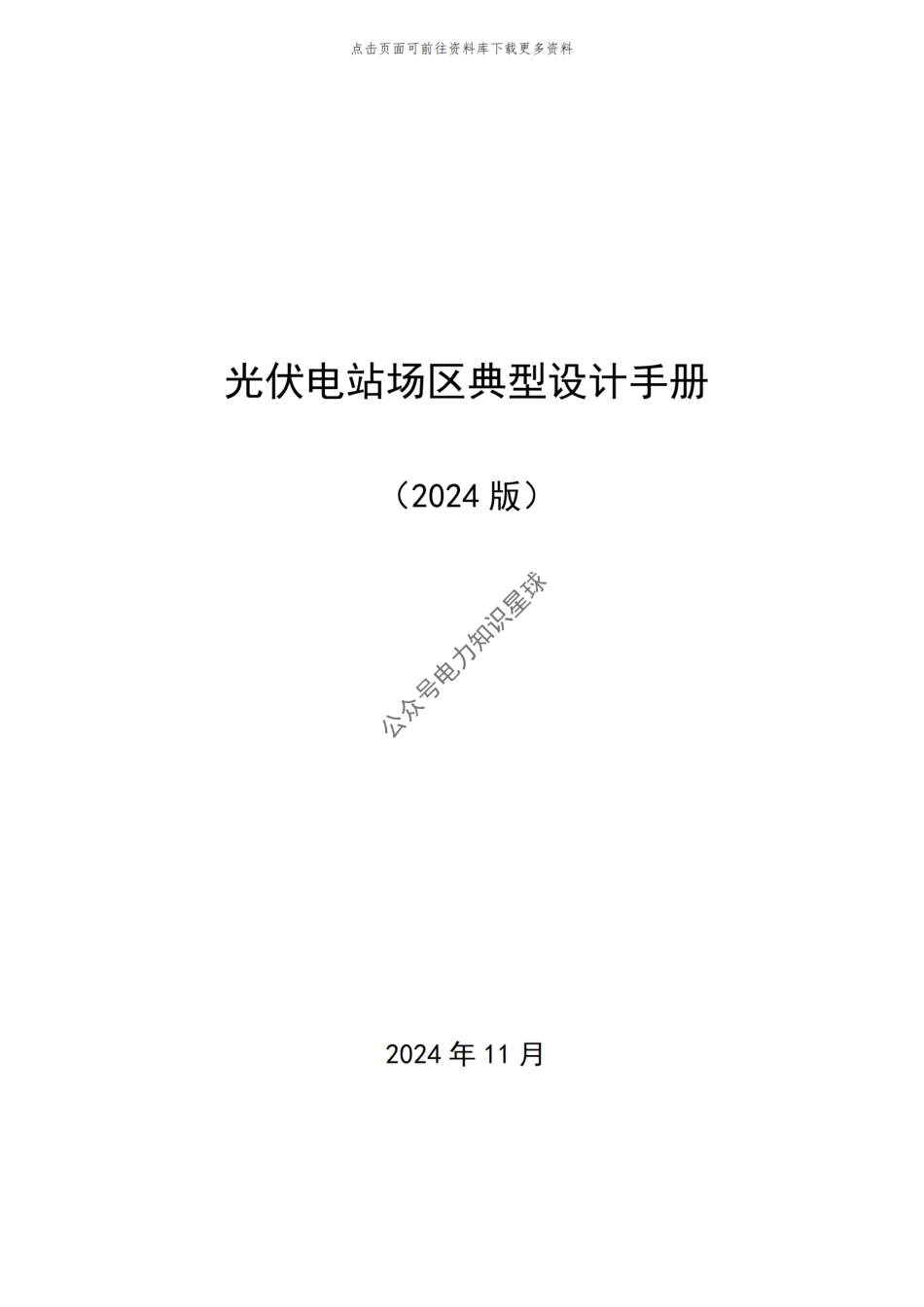 点击页面可前往资料库下载更多资料

光伏电站场区典型设计手册

（2024 版）

公众号电力知识星球

2024 年 11 月